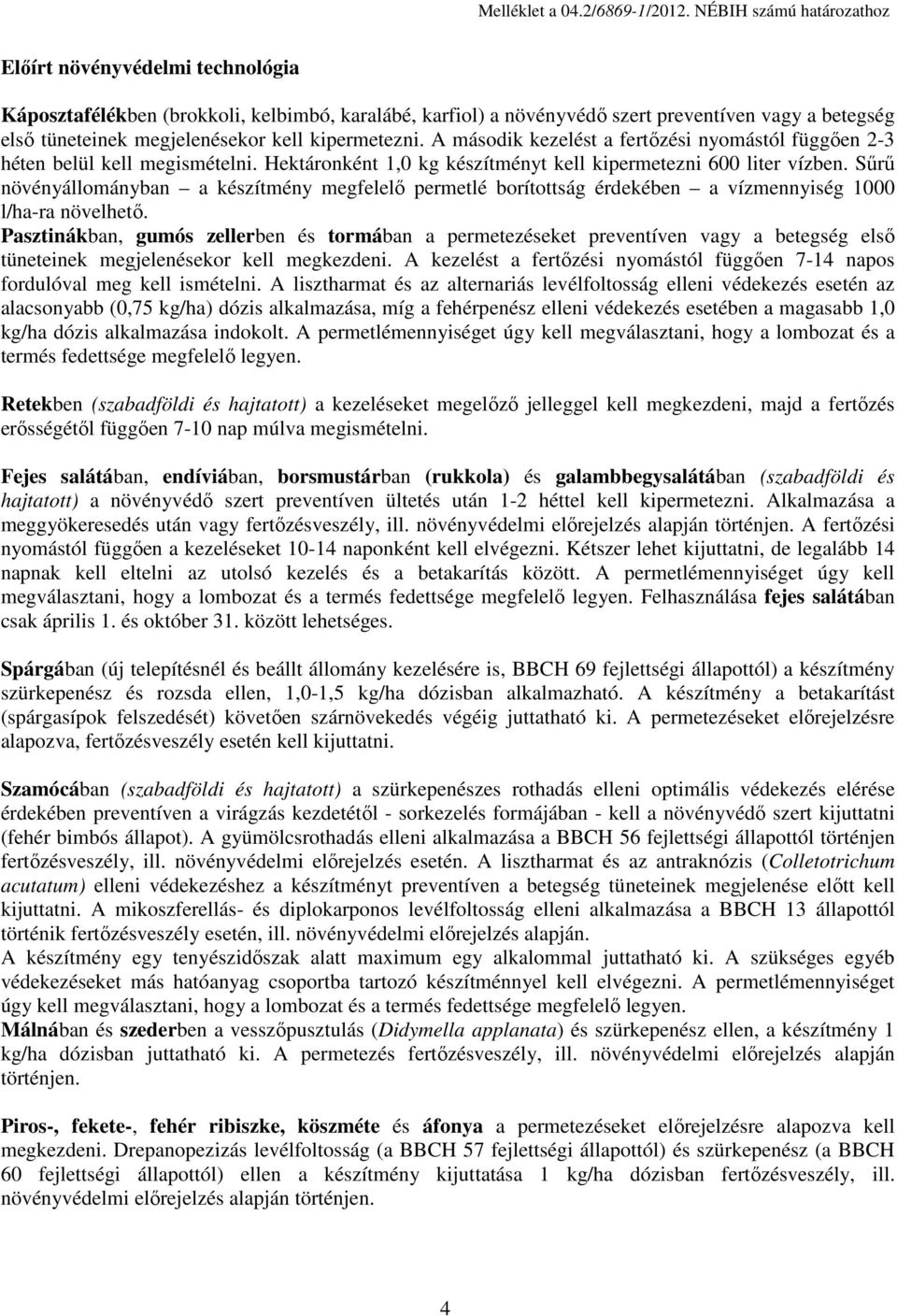 Melléklet a 04.2/6869-1/2012. NÉBIH számú határozathoz

Előírt növényvédelmi technológia

Káposztafélékben (brokkoli, kelbimbó, karalábé, karfiol) a növényvédő szert preventíven vagy a betegség első tüneteinek megjelenésekor kell kipermetezni. A második kezelést a fertőzési nyomástól függően 2-3 héten belül kell megismételni. Hektáronként 1,0 kg készítményt kell kipermetezni 600 liter vízben. Sűrű növényállományban – a készítmény megfelelő permetlé borítottság érdekében – a vízmennyiség 1000 l/ha-ra növelhető.

Pasztinákban, gumós zellerben és tormában a permetezéseket preventíven vagy a betegség első tüneteinek megjelenésekor kell megkezdeni. A kezelést a fertőzési nyomástól függően 7-14 napos fordulóval meg kell ismételni. A lisztharmat és az alternariás levélfoltosság elleni védekezés esetén az alacsonyabb (0,75 kg/ha) dózis alkalmazása, míg a fehérpenész elleni védekezés esetében a magasabb 1,0 kg/ha dózis alkalmazása indokolt. A permetlémennyiséget úgy kell megválasztani, hogy a lombozat és a termés fedettsége megfelelő legyen.

Retekben (szabadföldi és hajtatott) a kezeléseket megelőző jelleggel kell megkezdeni, majd a fertőzés erősségétől függően 7-10 nap múlva megismételni.

Fejes salátában, endíviában, borsmustárban (rukkola) és galambbegysalátában (szabadföldi és hajtatott) a növényvédő szert preventíven ültetés után 1-2 héttel kell kipermetezni. Alkalmazása a meggyökeresedés után vagy fertőzésveszély, ill. növényvédelmi előrejelzés alapján történjen. A fertőzési nyomástól függően a kezeléseket 10-14 naponként kell elvégezni. Kétszer lehet kijuttatni, de legalább 14 napnak kell eltelni az utolsó kezelés és a betakarítás között. A permetlémennyiséget úgy kell megválasztani, hogy a lombozat és a termés fedettsége megfelelő legyen. Felhasználása fejes salátában csak április 1. és október 31. között lehetséges.

Spárgában (új telepítésnél és beállt állomány kezelésére is, BBCH 69 fejlettségi állapottól) a készítmény szürkepenész és rozsda ellen, 1,0-1,5 kg/ha dózisban alkalmazható. A készítmény a betakarítást (spárgasípok felszedését) követően szárnövekedés végéig juttatható ki. A permetezéseket előrejelzésre alapozva, fertőzésveszély esetén kell kijuttatni.

Szamócában (szabadföldi és hajtatott) a szürkepenészes rothadás elleni optimális védekezés elérése érdekében preventíven a virágzás kezdetétől - sorkezelés formájában - kell a növényvédő szert kijuttatni (fehér bimbós állapot). A gyümölcsrothadás elleni alkalmazása a BBCH 56 fejlettségi állapottól történjen fertőzésveszély, ill. növényvédelmi előrejelzés esetén. A lisztharmat és az antraknózis (Colletotrichum acutatum) elleni védekezéshez a készítményt preventíven a betegség tüneteinek megjelenése előtt kell kijuttatni. A mikoszferellás- és diplokarponos levélfoltosság elleni alkalmazása a BBCH 13 állapottól történik fertőzésveszély esetén, ill. növényvédelmi előrejelzés alapján.
A készítmény egy tenyészidőszak alatt maximum egy alkalommal juttatható ki. A szükséges egyéb védekezéseket más hatóanyag csoportba tartozó készítménnyel kell elvégezni. A permetlémennyiséget úgy kell megválasztani, hogy a lombozat és a termés fedettsége megfelelő legyen.
Málnában és szederben a vesszőpusztulás (Didymella applanata) és szürkepenész ellen, a készítmény 1 kg/ha dózisban juttatható ki. A permetezés fertőzésveszély, ill. növényvédelmi előrejelzés alapján történjen.

Piros-, fekete-, fehér ribiszke, köszméte és áfonya a permetezéseket előrejelzésre alapozva kell megkezdeni. Drepanopezizás levélfoltosság (a BBCH 57 fejlettségi állapottól) és szürkepenész (a BBCH 60 fejlettségi állapottól) ellen a készítmény kijuttatása 1 kg/ha dózisban fertőzésveszély, ill. növényvédelmi előrejelzés alapján történjen.

4